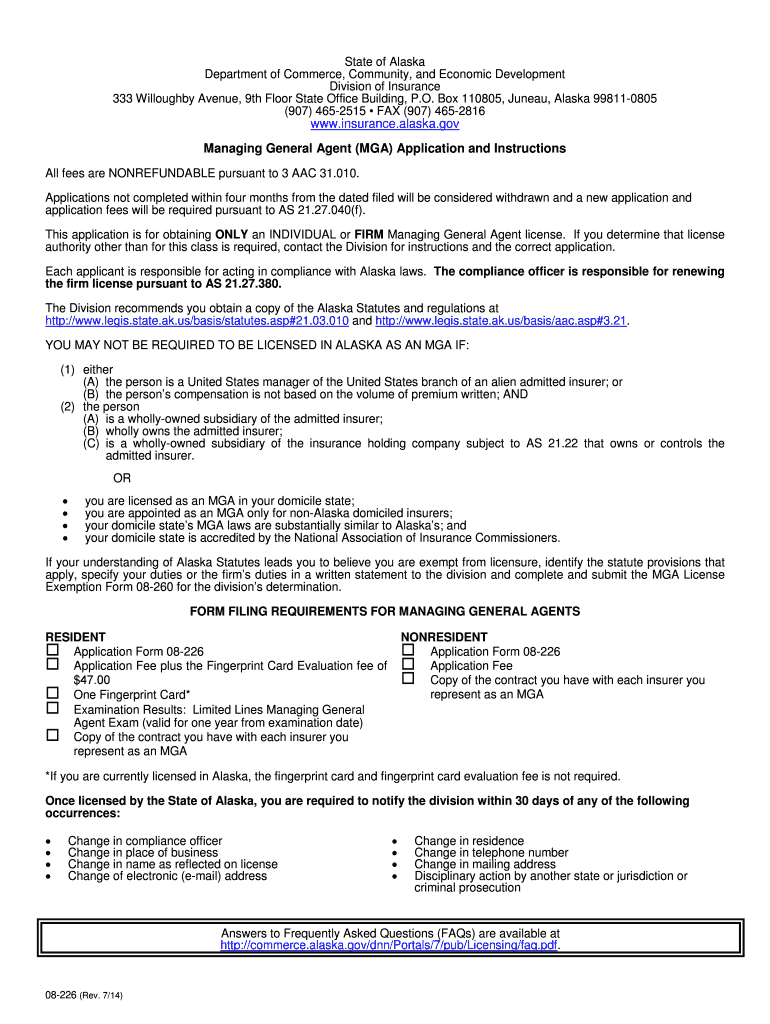 State of Alaska
Department of Commerce, Community, and Economic Development
Division of Insurance
333 Willoughby Avenue, 9th Floor State Office Building, P.O. Box 110805, Juneau, Alaska 99811-0805
(907) 465-2515 • FAX (907) 465-2816
www.insurance.alaska.gov

Managing General Agent (MGA) Application and Instructions

All fees are NONREFUNDABLE pursuant to 3 AAC 31.010.

Applications not completed within four months from the dated filed will be considered withdrawn and a new application and application fees will be required pursuant to AS 21.27.040(f).

This application is for obtaining ONLY an INDIVIDUAL or FIRM Managing General Agent license. If you determine that license authority other than for this class is required, contact the Division for instructions and the correct application.

Each applicant is responsible for acting in compliance with Alaska laws. The compliance officer is responsible for renewing the firm license pursuant to AS 21.27.380.

The Division recommends you obtain a copy of the Alaska Statutes and regulations at http://www.legis.state.ak.us/basis/statutes.asp#21.03.010 and http://www.legis.state.ak.us/basis/aac.asp#3.21.

YOU MAY NOT BE REQUIRED TO BE LICENSED IN ALASKA AS AN MGA IF:

(1) either
(A) the person is a United States manager of the United States branch of an alien admitted insurer; or
(B) the person's compensation is not based on the volume of premium written; AND
(2) the person
(A) is a wholly-owned subsidiary of the admitted insurer;
(B) wholly owns the admitted insurer;
(C) is a wholly-owned subsidiary of the insurance holding company subject to AS 21.22 that owns or controls the admitted insurer.

OR

• you are licensed as an MGA in your domicile state;
• you are appointed as an MGA only for non-Alaska domiciled insurers;
• your domicile state's MGA laws are substantially similar to Alaska's; and
• your domicile state is accredited by the National Association of Insurance Commissioners.

If your understanding of Alaska Statutes leads you to believe you are exempt from licensure, identify the statute provisions that apply, specify your duties or the firm's duties in a written statement to the division and complete and submit the MGA License Exemption Form 08-260 for the division's determination.

FORM FILING REQUIREMENTS FOR MANAGING GENERAL AGENTS

RESIDENT
☐ Application Form 08-226
☐ Application Fee plus the Fingerprint Card Evaluation fee of $47.00
☐ One Fingerprint Card*
☐ Examination Results: Limited Lines Managing General Agent Exam (valid for one year from examination date)
☐ Copy of the contract you have with each insurer you represent as an MGA

NONRESIDENT
☐ Application Form 08-226
☐ Application Fee
☐ Copy of the contract you have with each insurer you represent as an MGA

*If you are currently licensed in Alaska, the fingerprint card and fingerprint card evaluation fee is not required.

Once licensed by the State of Alaska, you are required to notify the division within 30 days of any of the following occurrences:

• Change in compliance officer
• Change in place of business
• Change in name as reflected on license
• Change of electronic (e-mail) address

• Change in residence
• Change in telephone number
• Change in mailing address
• Disciplinary action by another state or jurisdiction or criminal prosecution

Answers to Frequently Asked Questions (FAQs) are available at http://commerce.alaska.gov/dnn/Portals/7/pub/Licensing/faq.pdf.

08-226 (Rev. 7/14)